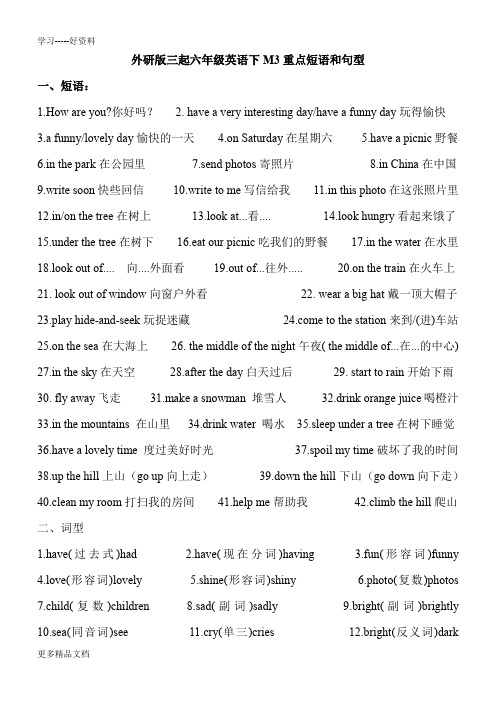 学习-----好资料

外研版三起六年级英语下 M3 重点短语和句型

一、短语：

1.How are you?你好吗？ 2. have a very interesting day/have a funny day 玩得愉快

3.a funny/lovely day 愉快的一天 4.on Saturday 在星期六 5.have a picnic 野餐

6.in the park 在公园里 7.send photos 寄照片 8.in China 在中国

9.write soon 快些回信 10.write to me 写信给我 11.in this photo 在这张照片里

12.in/on the tree 在树上 13.look at...看.... 14.look hungry 看起来饿了

15.under the tree 在树下 16.eat our picnic 吃我们的野餐 17.in the water 在水里

18.look out of.... 向....外面看 19.out of...往外..... 20.on the train 在火车上

21. look out of window 向窗户外看 22. wear a big hat 戴一顶大帽子

23.play hide-and-seek 玩捉迷藏 24.come to the station 来到/(进)车站

25.on the sea 在大海上 26. the middle of the night 午夜( the middle of...在...的中心)

27.in the sky 在天空 28.after the day 白天过后 29. start to rain 开始下雨

30. fly away 飞走 31.make a snowman 堆雪人 32.drink orange juice 喝橙汁

33.in the mountains 在山里 34.drink water 喝水 35.sleep under a tree 在树下睡觉

36.have a lovely time 度过美好时光 37.spoil my time 破坏了我的时间

38.up the hill 上山（go up 向上走） 39.down the hill 下山（go down 向下走）

40.clean my room 打扫我的房间 41.help me 帮助我 42.climb the hill 爬山

二、词型

1.have(过去式)had 2.have(现在分词)having 3.fun(形容词)funny

4.love(形容词)lovely 5.shine(形容词)shiny 6.photo(复数)photos

7.child(复数)children 8.sad(副词)sadly 9.bright(副词)brightly

10.sea(同音词)see 11.cry(单三)cries 12.bright(反义词)dark

更多精品文档